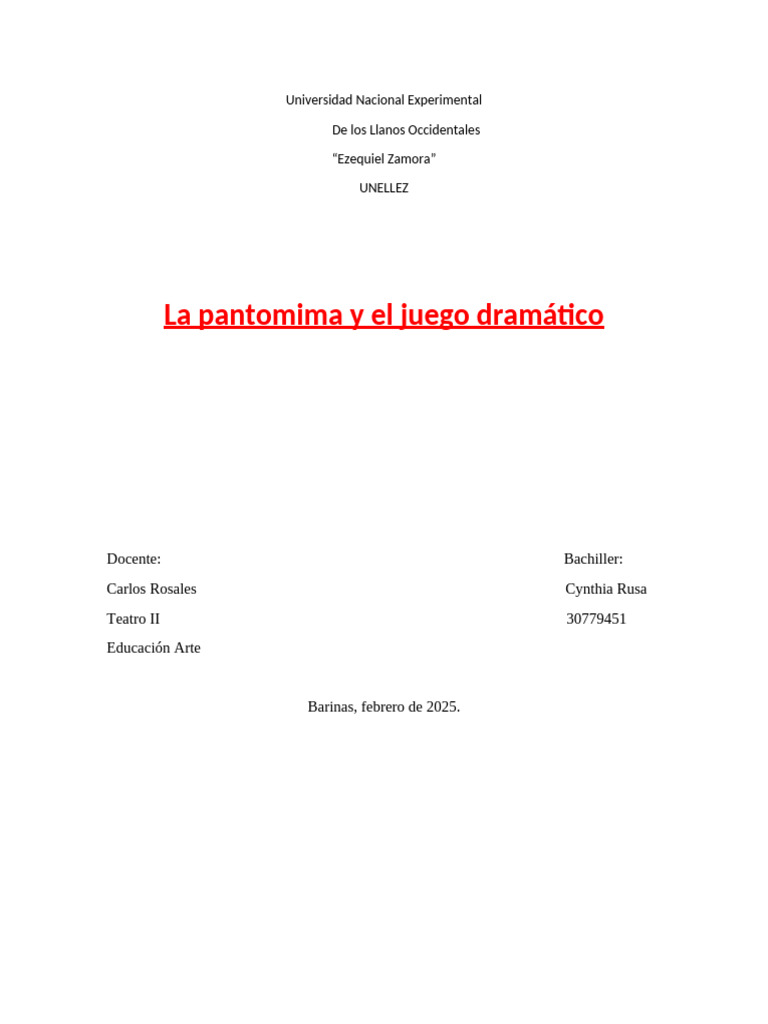 Universidad Nacional Experimental

De los Llanos Occidentales

"Ezequiel Zamora"

UNELLEZ

La pantomima y el juego dramático

Docente:

Carlos Rosales

Teatro II

Educación Arte

Bachiller:

Cynthia Rusa

30779451

Barinas, febrero de 2025.